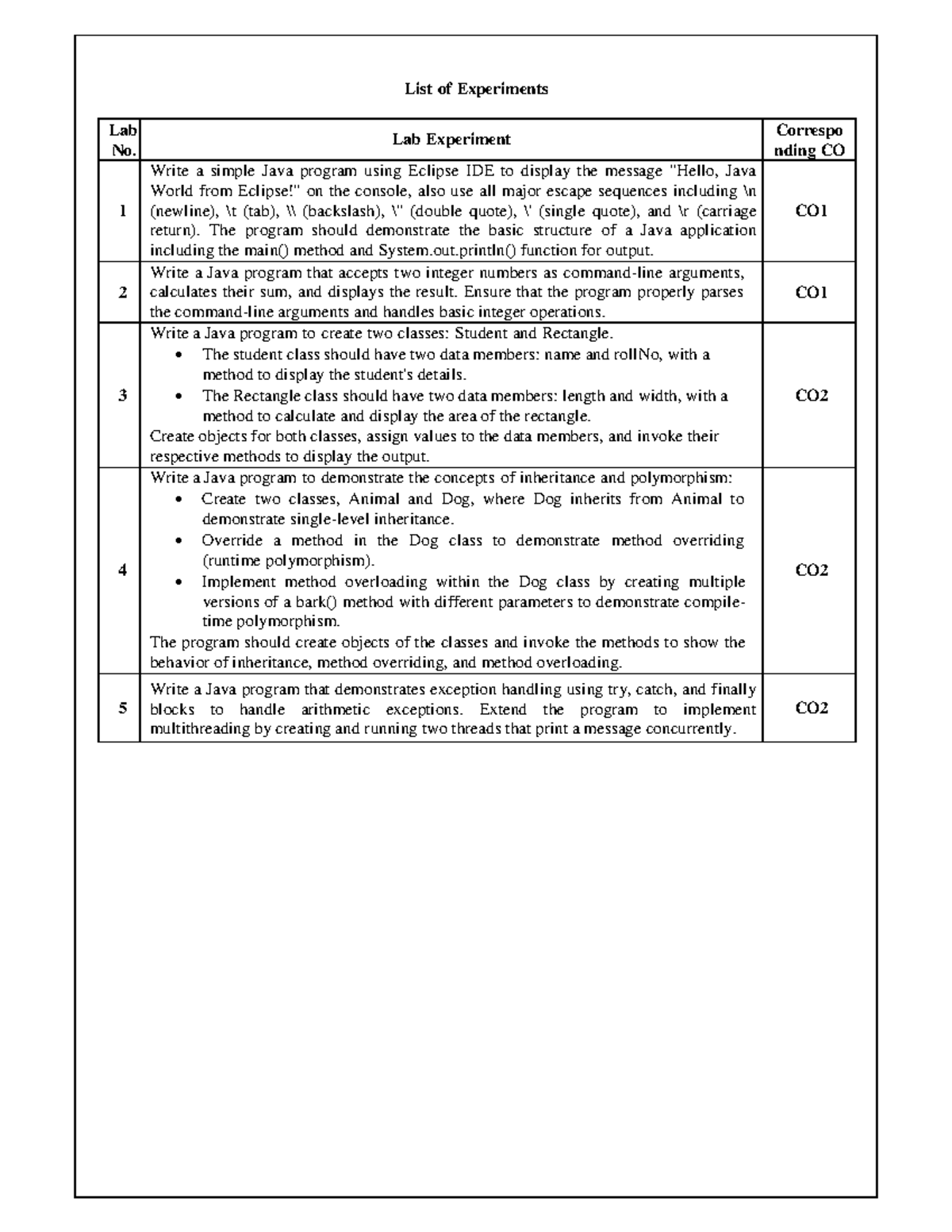 List of Experiments

| Lab No. | Lab Experiment | Corresponding CO |
|---|---|---|
| 1 | Write a simple Java program using Eclipse IDE to display the message "Hello, Java World from Eclipse!" on the console, also use all major escape sequences including \n (newline), \t (tab), \\ (backslash), \" (double quote), \' (single quote), and \r (carriage return). The program should demonstrate the basic structure of a Java application including the main() method and System.out.println() function for output. | CO1 |
| 2 | Write a Java program that accepts two integer numbers as command-line arguments, calculates their sum, and displays the result. Ensure that the program properly parses the command-line arguments and handles basic integer operations. | CO1 |
| 3 | Write a Java program to create two classes: Student and Rectangle. • The student class should have two data members: name and rollNo, with a method to display the student's details. • The Rectangle class should have two data members: length and width, with a method to calculate and display the area of the rectangle. Create objects for both classes, assign values to the data members, and invoke their respective methods to display the output. | CO2 |
| 4 | Write a Java program to demonstrate the concepts of inheritance and polymorphism: • Create two classes, Animal and Dog, where Dog inherits from Animal to demonstrate single-level inheritance. • Override a method in the Dog class to demonstrate method overriding (runtime polymorphism). • Implement method overloading within the Dog class by creating multiple versions of a bark() method with different parameters to demonstrate compile-time polymorphism. The program should create objects of the classes and invoke the methods to show the behavior of inheritance, method overriding, and method overloading. | CO2 |
| 5 | Write a Java program that demonstrates exception handling using try, catch, and finally blocks to handle arithmetic exceptions. Extend the program to implement multithreading by creating and running two threads that print a message concurrently. | CO2 |